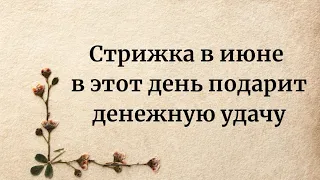 Стрижка в июне в этот день подарит денежную удачу